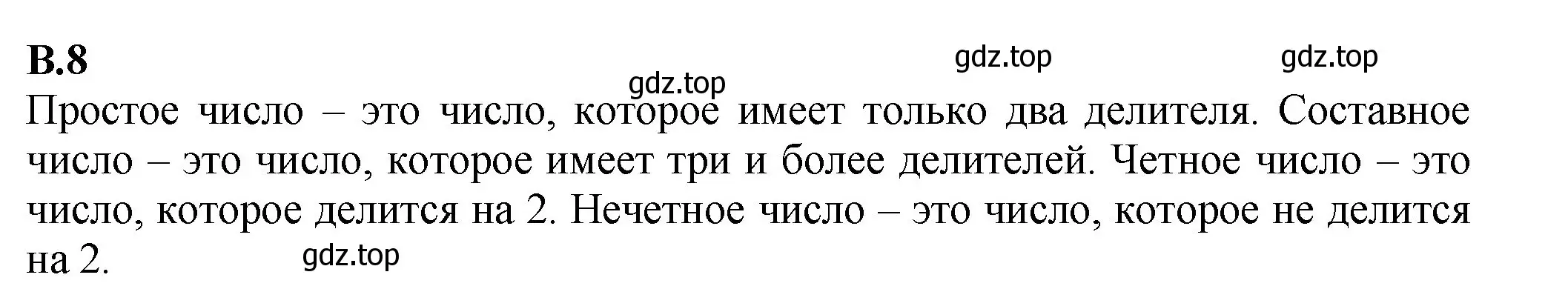 В.8

gdz.top gdz.top gdz.top

Простое число – это число, которое имеет только два делителя. Составное число – это число, которое имеет три и более делителей. Четное число – это число, которое делится на 2. Нечетное число – это число, которое не делится на 2.

gdz.top